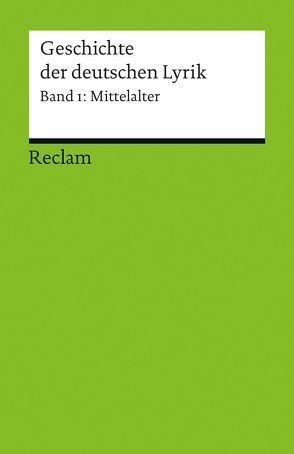 Geschichte der deutschen Lyrik

Band 1: Mittelalter

Reclam